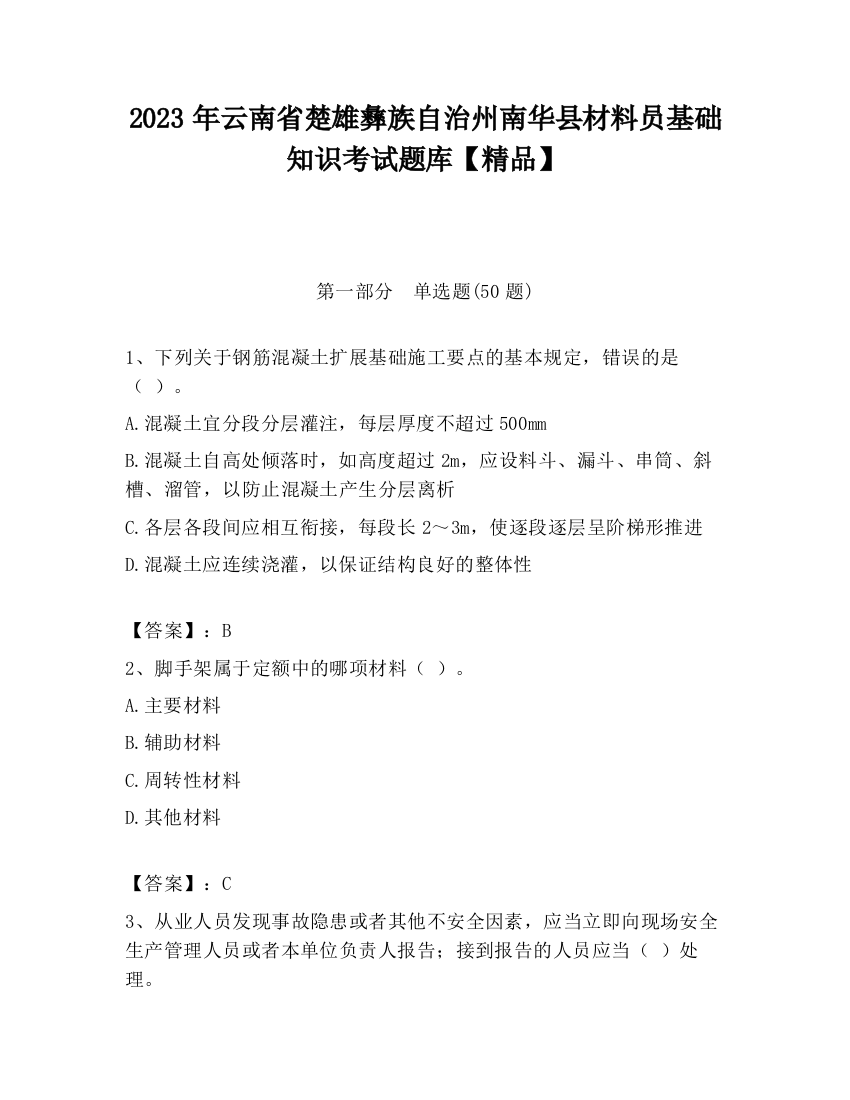 2023 年云南省楚雄彝族自治州南华县材料员基础知识考试题库【精品】

第一部分　单选题(50 题)

1、下列关于钢筋混凝土扩展基础施工要点的基本规定，错误的是（ ）。

A.混凝土宜分段分层灌注，每层厚度不超过 500mm

B.混凝土自高处倾落时，如高度超过 2m，应设料斗、漏斗、串筒、斜槽、溜管，以防止混凝土产生分层离析

C.各层各段间应相互衔接，每段长 2～3m，使逐段逐层呈阶梯形推进

D.混凝土应连续浇灌，以保证结构良好的整体性

【答案】：B

2、脚手架属于定额中的哪项材料（ ）。

A.主要材料

B.辅助材料

C.周转性材料

D.其他材料

【答案】：C

3、从业人员发现事故隐患或者其他不安全因素，应当立即向现场安全生产管理人员或者本单位负责人报告；接到报告的人员应当（ ）处理。